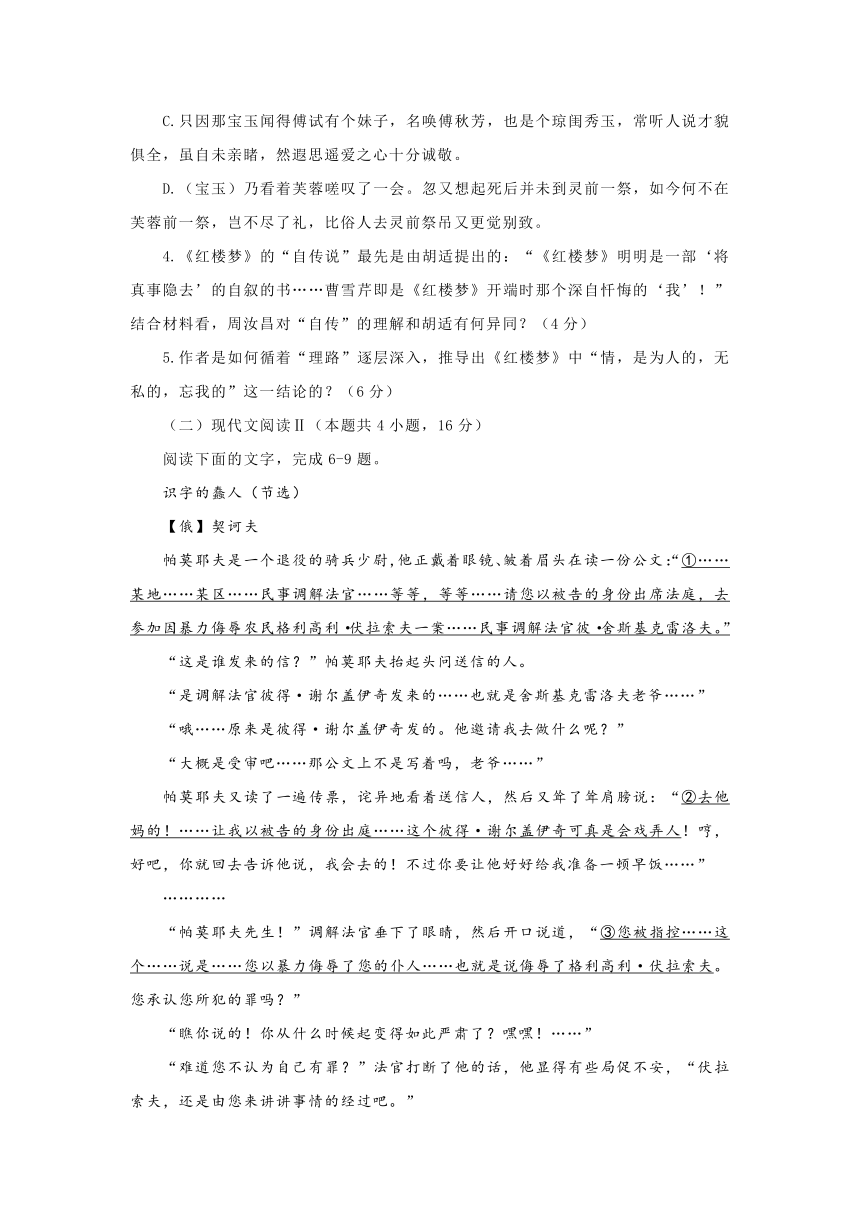 C.只因那宝玉闻得傅试有个妹子，名唤傅秋芳，也是个琼闺秀玉，常听人说才貌俱全，虽自未亲睹，然遐思遥爱之心十分诚敬。

D.（宝玉）乃看着芙蓉嗟叹了一会。忽又想起死后并未到灵前一祭，如今何不在芙蓉前一祭，岂不尽了礼，比俗人去灵前祭吊又更觉别致。

4.《红楼梦》的“自传说”最先是由胡适提出的：“《红楼梦》明明是一部‘将真事隐去’的自叙的书……曹雪芹即是《红楼梦》开端时那个深自忏悔的‘我’！”结合材料看，周汝昌对“自传”的理解和胡适有何异同？（4分）

5.作者是如何循着“理路”逐层深入，推导出《红楼梦》中“情，是为人的，无私的，忘我的”这一结论的？（6分）

（二）现代文阅读Ⅱ（本题共4小题，16分）

阅读下面的文字，完成6-9题。

识字的蠢人（节选）

【俄】契诃夫

帕莫耶夫是一个退役的骑兵少尉，他正戴着眼镜、皱着眉头在读一份公文：“①……某地……某区……民事调解法官……等等，等等……请您以被告的身份出席法庭，去参加因暴力侮辱农民格利高利·伏拉索夫一案……民事调解法官彼·舍斯基克雷洛夫。”

“这是谁发来的信？”帕莫耶夫抬起头问送信的人。

“是调解法官彼得·谢尔盖伊奇发来的……也就是舍斯基克雷洛夫老爷……”

“哦……原来是彼得·谢尔盖伊奇发的。他邀请我去做什么呢？”

“大概是受审吧……那公文上不是写着吗，老爷……”

帕莫耶夫又读了一遍传票，诧异地看着送信人，然后又耸了耸肩膀说：“②去他妈的！……让我以被告的身份出庭……这个彼得·谢尔盖伊奇可真是会戏弄人！哼，好吧，你就回去告诉他说，我会去的！不过你要让他好好给我准备一顿早饭……”

…………

“帕莫耶夫先生！”调解法官垂下了眼睛，然后开口说道，“③您被指控……这个……说是……您以暴力侮辱了您的仆人……也就是说侮辱了格利高利·伏拉索夫。您承认您所犯的罪吗？”

“瞧你说的！你从什么时候起变得如此严肃了？嘿嘿！……”

“难道您不认为自己有罪？”法官打断了他的话，他显得有些局促不安，“伏拉索夫，还是由您来讲讲事情的经过吧。”